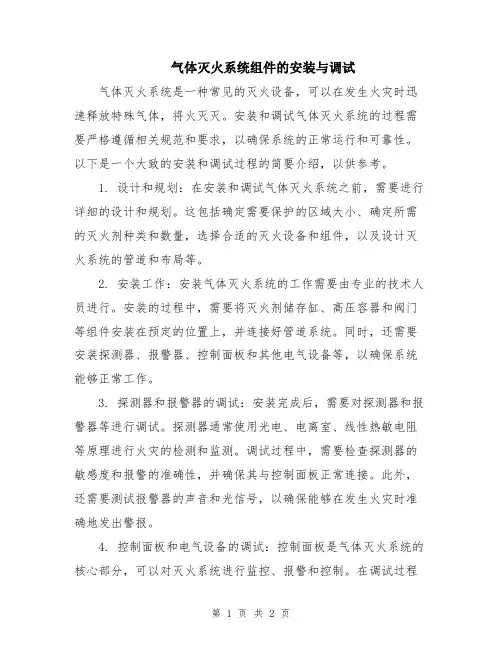 气体灭火系统组件的安装与调试

气体灭火系统是一种常见的灭火设备，可以在发生火灾时迅速释放特殊气体，将火灭灭。安装和调试气体灭火系统的过程需要严格遵循相关规范和要求，以确保系统的正常运行和可靠性。以下是一个大致的安装和调试过程的简要介绍，以供参考。

1. 设计和规划：在安装和调试气体灭火系统之前，需要进行详细的设计和规划。这包括确定需要保护的区域大小、确定所需的灭火剂种类和数量，选择合适的灭火设备和组件，以及设计灭火系统的管道和布局等。

2. 安装工作：安装气体灭火系统的工作需要由专业的技术人员进行。安装的过程中，需要将灭火剂储存缸、高压容器和阀门等组件安装在预定的位置上，并连接好管道系统。同时，还需要安装探测器、报警器、控制面板和其他电气设备等，以确保系统能够正常工作。

3. 探测器和报警器的调试：安装完成后，需要对探测器和报警器等进行调试。探测器通常使用光电、电离室、线性热敏电阻等原理进行火灾的检测和监测。调试过程中，需要检查探测器的敏感度和报警的准确性，并确保其与控制面板正常连接。此外，还需要测试报警器的声音和光信号，以确保能够在发生火灾时准确地发出警报。

4. 控制面板和电气设备的调试：控制面板是气体灭火系统的核心部分，可以对灭火系统进行监控、报警和控制。在调试过程

第 1 页 共 2 页